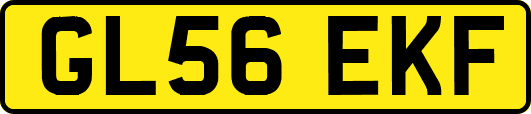 GL56 EKF